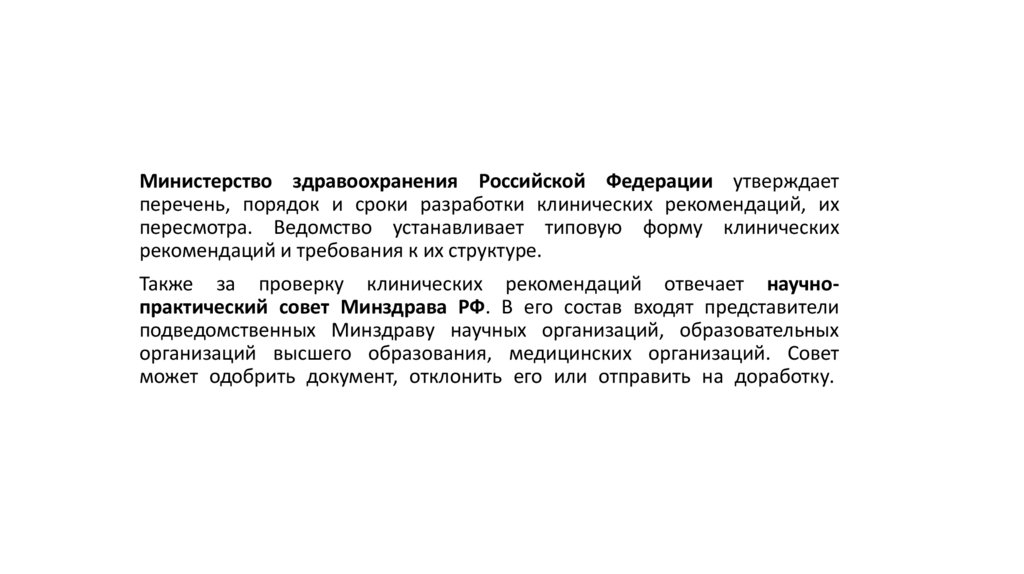 Министерство здравоохранения Российской Федерации утверждает перечень, порядок и сроки разработки клинических рекомендаций, их пересмотра. Ведомство устанавливает типовую форму клинических рекомендаций и требования к их структуре.

Также за проверку клинических рекомендаций отвечает научно-практический совет Минздрава РФ. В его состав входят представители подведомственных Минздраву научных организаций, образовательных организаций высшего образования, медицинских организаций. Совет может одобрить документ, отклонить его или отправить на доработку.